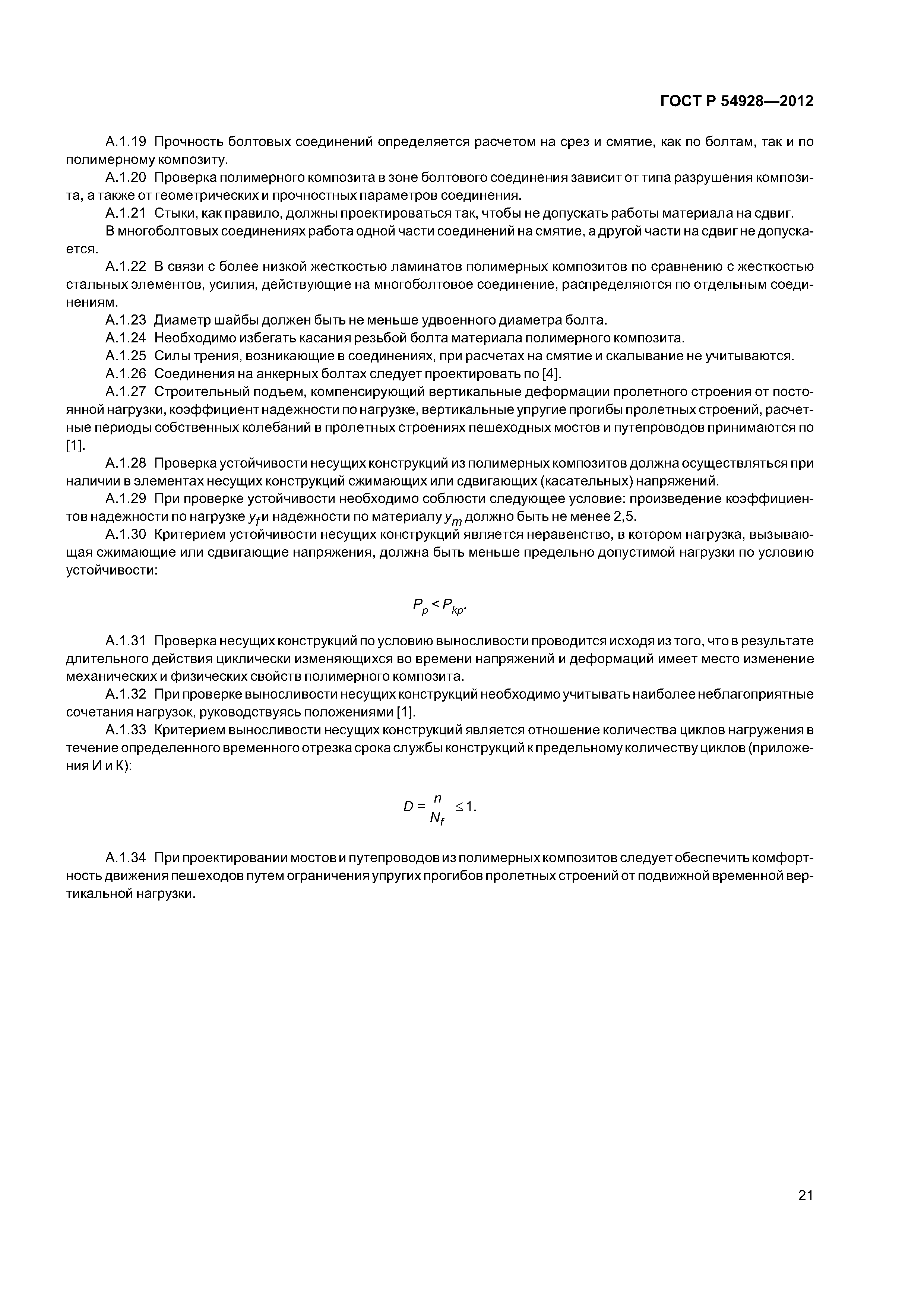 ГОСТ Р 54928—2012

А.1.19 Прочность болтовых соединений определяется расчетом на срез и смятие, как по болтам, так и по полимерному композиту.

А.1.20 Проверка полимерного композита в зоне болтового соединения зависит от типа разрушения композита, а также от геометрических и прочностных параметров соединения.

А.1.21 Стыки, как правило, должны проектироваться так, чтобы не допускать работы материала на сдвиг.

В многоболтовых соединениях работа одной части соединений на смятие, а другой части на сдвиг не допускается.

А.1.22 В связи с более низкой жесткостью ламинатов полимерных композитов по сравнению с жесткостью стальных элементов, усилия, действующие на многоболтовое соединение, распределяются по отдельным соединениям.

А.1.23 Диаметр шайбы должен быть не меньше удвоенного диаметра болта.

А.1.24 Необходимо избегать касания резьбой болта материала полимерного композита.

А.1.25 Силы трения, возникающие в соединениях, при расчетах на смятие и скалывание не учитываются.

А.1.26 Соединения на анкерных болтах следует проектировать по [4].

А.1.27 Строительный подъем, компенсирующий вертикальные деформации пролетного строения от постоянной нагрузки, коэффициент надежности по нагрузке, вертикальные упругие прогибы пролетных строений, расчетные периоды собственных колебаний в пролетных строениях пешеходных мостов и путепроводов принимаются по [1].

А.1.28 Проверка устойчивости несущих конструкций из полимерных композитов должна осуществляться при наличии в элементах несущих конструкций сжимающих или сдвигающих (касательных) напряжений.

А.1.29 При проверке устойчивости необходимо соблюсти следующее условие: произведение коэффициентов надежности по нагрузке $y_f$ и надежности по материалу $y_m$ должно быть не менее 2,5.

А.1.30 Критерием устойчивости несущих конструкций является неравенство, в котором нагрузка, вызывающая сжимающие или сдвигающие напряжения, должна быть меньше предельно допустимой нагрузки по условию устойчивости:

$P_p < P_{kp}.$

А.1.31 Проверка несущих конструкций по условию выносливости проводится исходя из того, что в результате длительного действия циклически изменяющихся во времени напряжений и деформаций имеет место изменение механических и физических свойств полимерного композита.

А.1.32 При проверке выносливости несущих конструкций необходимо учитывать наиболее неблагоприятные сочетания нагрузок, руководствуясь положениями [1].

А.1.33 Критерием выносливости несущих конструкций является отношение количества циклов нагружения в течение определенного временного отрезка срока службы конструкций к предельному количеству циклов (приложения И и К):

$D = \frac{n}{N_f} \leq 1.$

А.1.34 При проектировании мостов и путепроводов из полимерных композитов следует обеспечить комфортность движения пешеходов путем ограничения упругих прогибов пролетных строений от подвижной временной вертикальной нагрузки.

21